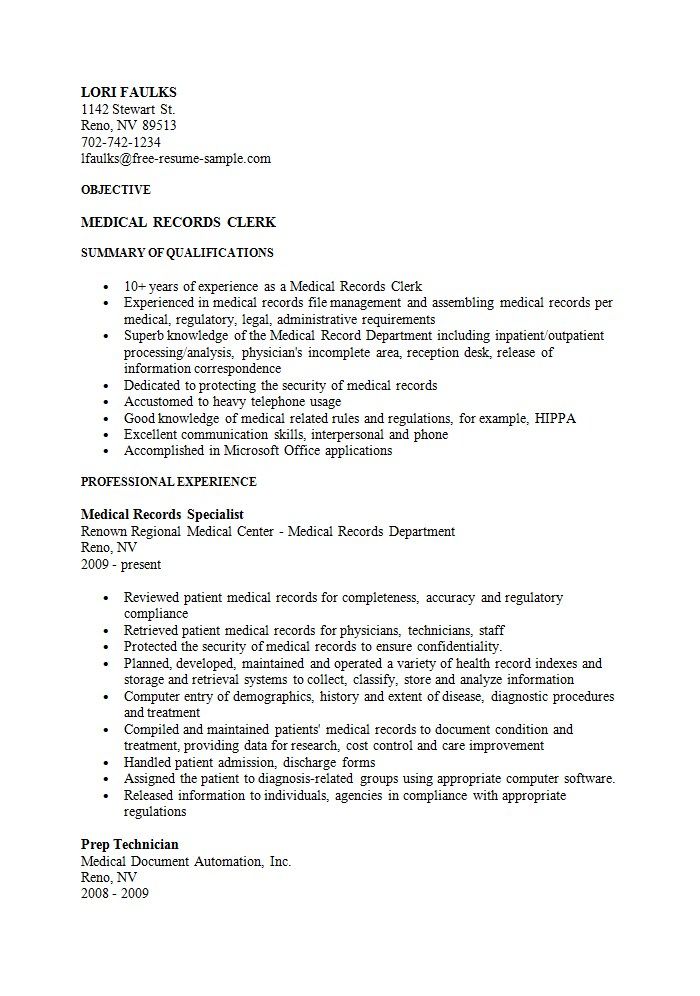 LORI FAULKS
1142 Stewart St.
Reno, NV 89513
702-742-1234
lfaulks@free-resume-sample.com

OBJECTIVE

MEDICAL RECORDS CLERK

SUMMARY OF QUALIFICATIONS

- 10+ years of experience as a Medical Records Clerk
- Experienced in medical records file management and assembling medical records per medical, regulatory, legal, administrative requirements
- Superb knowledge of the Medical Record Department including inpatient/outpatient processing/analysis, physician's incomplete area, reception desk, release of information correspondence
- Dedicated to protecting the security of medical records
- Accustomed to heavy telephone usage
- Good knowledge of medical related rules and regulations, for example, HIPPA
- Excellent communication skills, interpersonal and phone
- Accomplished in Microsoft Office applications

PROFESSIONAL EXPERIENCE

Medical Records Specialist
Renown Regional Medical Center - Medical Records Department
Reno, NV
2009 - present

- Reviewed patient medical records for completeness, accuracy and regulatory compliance
- Retrieved patient medical records for physicians, technicians, staff
- Protected the security of medical records to ensure confidentiality.
- Planned, developed, maintained and operated a variety of health record indexes and storage and retrieval systems to collect, classify, store and analyze information
- Computer entry of demographics, history and extent of disease, diagnostic procedures and treatment
- Compiled and maintained patients' medical records to document condition and treatment, providing data for research, cost control and care improvement
- Handled patient admission, discharge forms
- Assigned the patient to diagnosis-related groups using appropriate computer software.
- Released information to individuals, agencies in compliance with appropriate regulations

Prep Technician
Medical Document Automation, Inc.
Reno, NV
2008 - 2009